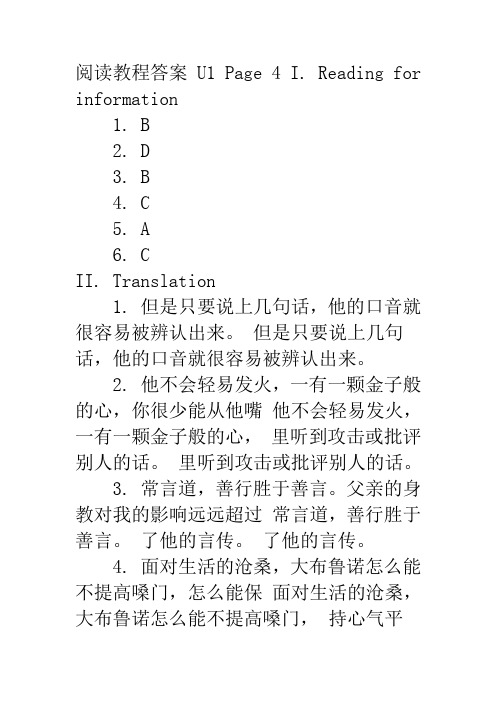 阅读教程答案 U1 Page 4 I. Reading for information

1. B
2. D
3. B
4. C
5. A
6. C

II. Translation

1. 但是只要说上几句话，他的口音就很容易被辨认出来。 但是只要说上几句话，他的口音就很容易被辨认出来。

2. 他不会轻易发火，一有一颗金子般的心，你很少能从他嘴 他不会轻易发火，一有一颗金子般的心， 里听到攻击或批评别人的话。 里听到攻击或批评别人的话。

3. 常言道，善行胜于善言。父亲的身教对我的影响远远超过 常言道，善行胜于善言。 了他的言传。 了他的言传。

4. 面对生活的沧桑，大布鲁诺怎么能不提高嗓门，怎么能保 面对生活的沧桑，大布鲁诺怎么能不提高嗓门， 持心气平